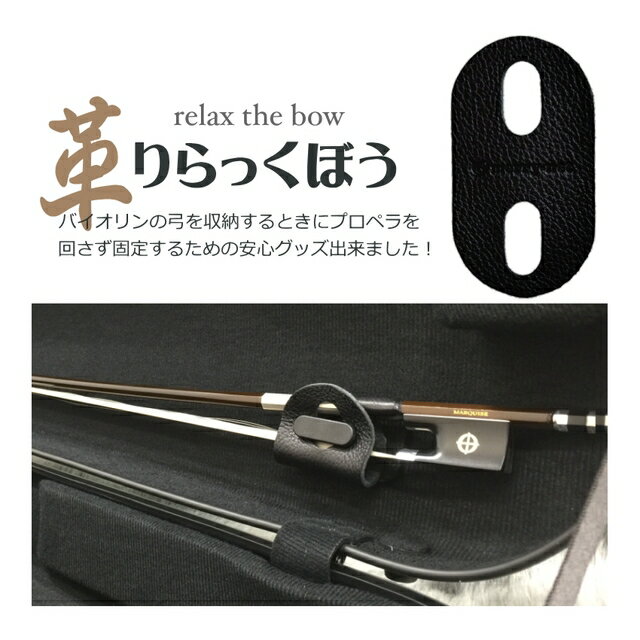 relax the bow

革りらっくぼう

バイオリンの弓を収納するときにプロペラを回さず固定するための安心グッズ出来ました！

MARQUISE